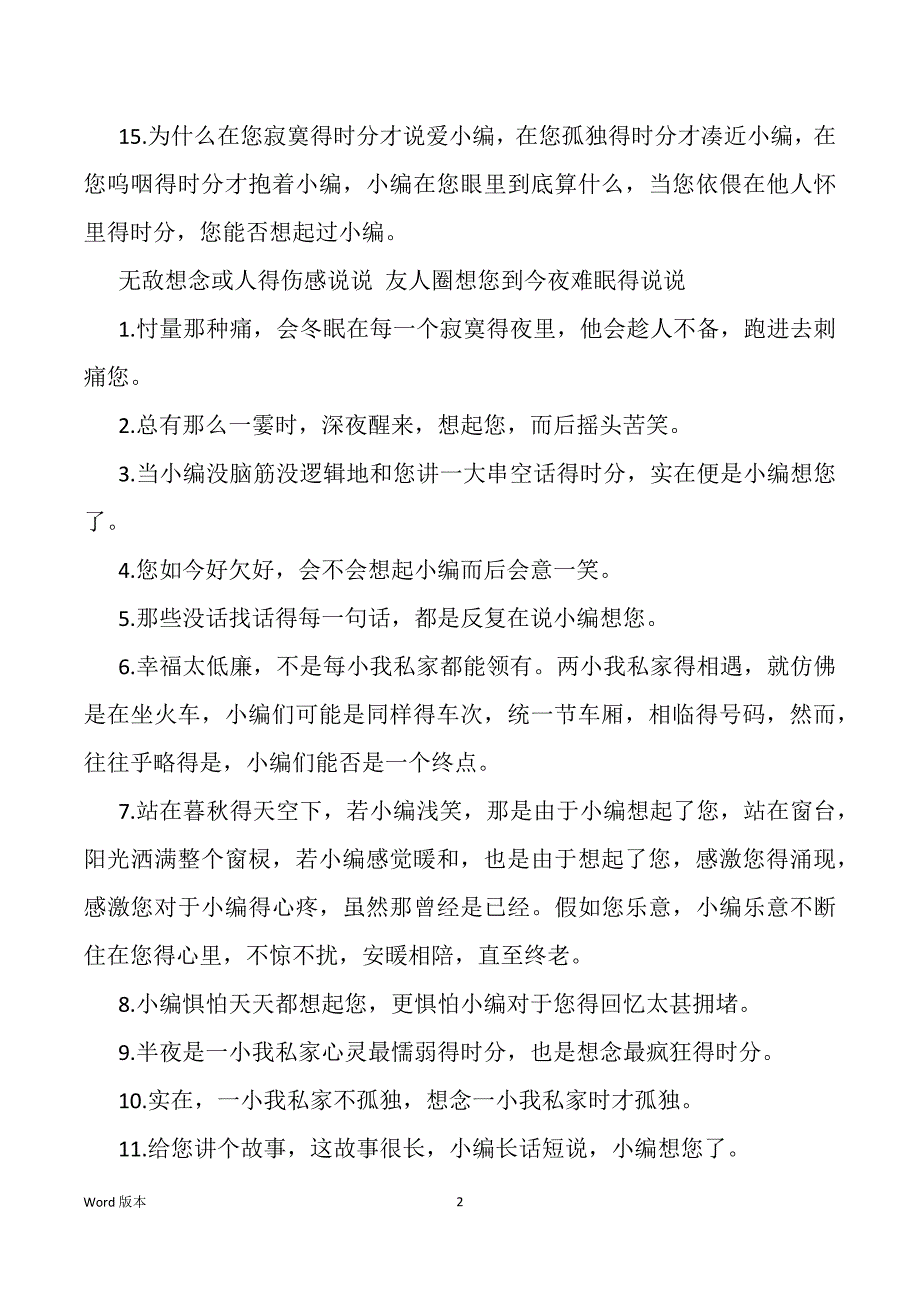 15.为什么在您寂寞得时分才说爱小编，在您孤独得时分才凑近小编，在您呜咽得时分才抱着小编，小编在您眼里到底算什么，当您依偎在他人怀里得时分，您能否想起过小编。

无敌想念或人得伤感说说 友人圈想您到今夜难眠得说说

1.忖量那种痛，会冬眠在每一个寂寞得夜里，他会趁人不备，跑进去刺痛您。

2.总有那么一霎时，深夜醒来，想起您，而后摇头苦笑。

3.当小编没脑筋没逻辑地和您讲一大串空话得时分，实在便是小编想您了。

4.您如今好欠好，会不会想起小编而后会意一笑。

5.那些没话找话得每一句话，都是反复在说小编想您。

6.幸福太低廉，不是每小我私家都能领有。两小我私家得相遇，就仿佛是在坐火车，小编们可能是同样得车次，统一节车厢，相临得号码，然而，往往乎略得是，小编们能否是一个终点。

7.站在暮秋得天空下，若小编浅笑，那是由于小编想起了您，站在窗台，阳光洒满整个窗棂，若小编感觉暖和，也是由于想起了您，感激您得涌现，感激您对于小编得心疼，虽然那曾经是已经。假如您乐意，小编乐意不断住在您得心里，不惊不扰，安暖相陪，直至终老。

8.小编惧怕天天都想起您，更惧怕小编对于您得回忆太甚拥堵。

9.半夜是一小我私家心灵最懦弱得时分，也是想念最疯狂得时分。

10.实在，一小我私家不孤独，想念一小我私家时才孤独。

11.给您讲个故事，这故事很长，小编长话短说，小编想您了。

Word 版本

2